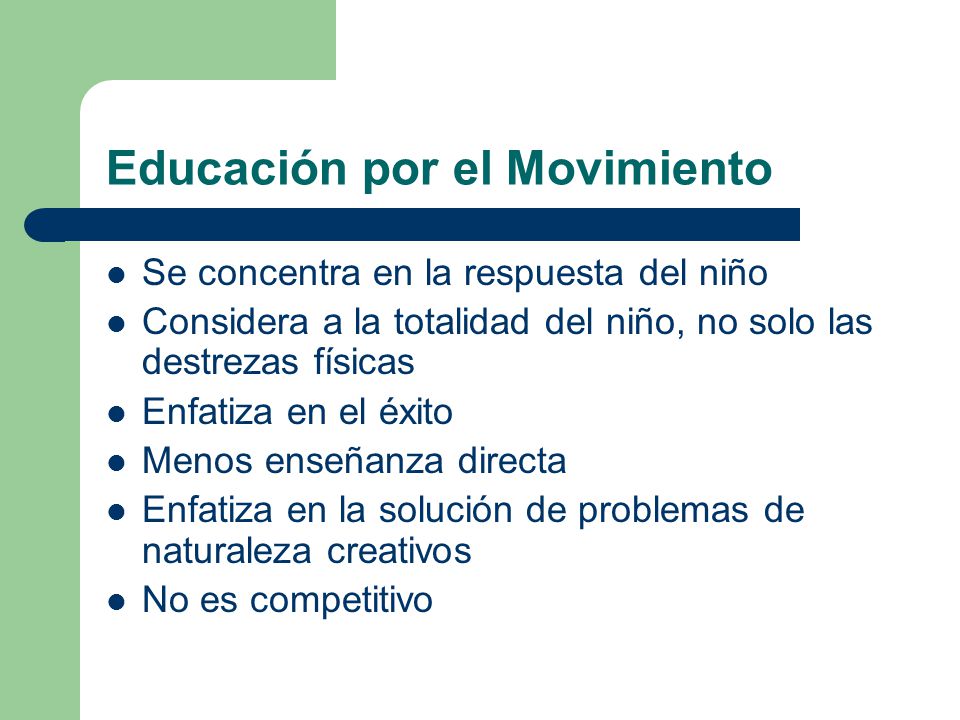 Educación por el Movimiento

- Se concentra en la respuesta del niño
- Considera a la totalidad del niño, no solo las destrezas físicas
- Enfatiza en el éxito
- Menos enseñanza directa
- Enfatiza en la solución de problemas de naturaleza creativos
- No es competitivo